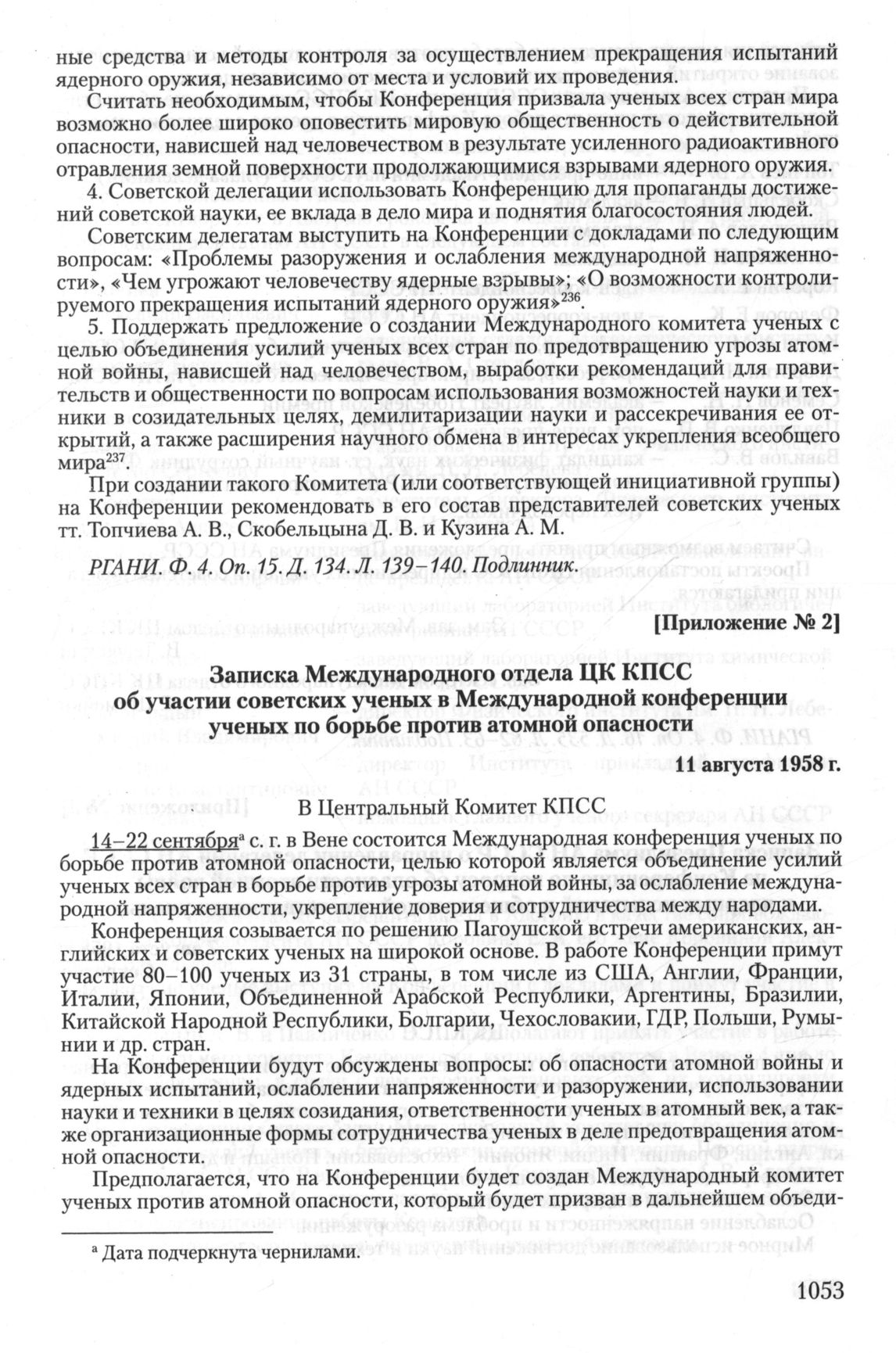 ные средства и методы контроля за осуществлением прекращения испытаний ядерного оружия, независимо от места и условий их проведения.

Считать необходимым, чтобы Конференция призвала ученых всех стран мира возможно более широко оповестить мировую общественность о действительной опасности, нависшей над человечеством в результате усиленного радиоактивного отравления земной поверхности продолжающимися взрывами ядерного оружия.

4. Советской делегации использовать Конференцию для пропаганды достижений советской науки, ее вклада в дело мира и поднятия благосостояния людей.

Советским делегатам выступить на Конференции с докладами по следующим вопросам: «Проблемы разоружения и ослабления международной напряженности», «Чем угрожают человечеству ядерные взрывы»; «О возможности контролируемого прекращения испытаний ядерного оружия»$^{236}$.

5. Поддержать предложение о создании Международного комитета ученых с целью объединения усилий ученых всех стран по предотвращению угрозы атомной войны, нависшей над человечеством, выработки рекомендаций для правительств и общественности по вопросам использования возможностей науки и техники в созидательных целях, демилитаризации науки и рассекречивания ее открытий, а также расширения научного обмена в интересах укрепления всеобщего мира$^{237}$.

При создании такого Комитета (или соответствующей инициативной группы) на Конференции рекомендовать в его состав представителей советских ученых тт. Топчиева А. В., Скобельцына Д. В. и Кузина А. М.

РГАНИ. Ф. 4. Оп. 15. Д. 134. Л. 139–140. Подлинник.

[Приложение № 2]

Записка Международного отдела ЦК КПСС об участии советских ученых в Международной конференции ученых по борьбе против атомной опасности

11 августа 1958 г.

В Центральный Комитет КПСС

14–22 сентября$^{а}$ с. г. в Вене состоится Международная конференция ученых по борьбе против атомной опасности, целью которой является объединение усилий ученых всех стран в борьбе против угрозы атомной войны, за ослабление международной напряженности, укрепление доверия и сотрудничества между народами.

Конференция созывается по решению Пагоушской встречи американских, английских и советских ученых на широкой основе. В работе Конференции примут участие 80–100 ученых из 31 страны, в том числе из США, Англии, Франции, Италии, Японии, Объединенной Арабской Республики, Аргентины, Бразилии, Китайской Народной Республики, Болгарии, Чехословакии, ГДР, Польши, Румынии и др. стран.

На Конференции будут обсуждены вопросы: об опасности атомной войны и ядерных испытаний, ослаблении напряженности и разоружении, использовании науки и техники в целях созидания, ответственности ученых в атомный век, а также организационные формы сотрудничества ученых в деле предотвращения атомной опасности.

Предполагается, что на Конференции будет создан Международный комитет ученых против атомной опасности, который будет призван в дальнейшем объеди-

$^{а}$ Дата подчеркнута чернилами.

1053